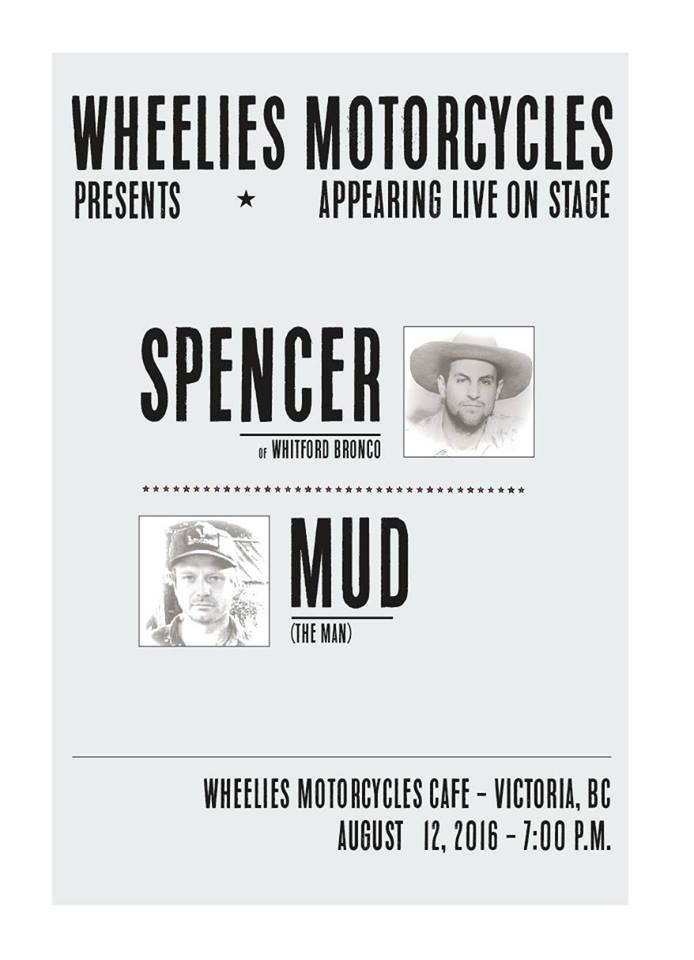 WHEELIES MOTORCYCLES

PRESENTS ★ APPEARING LIVE ON STAGE

SPENCER

OF WHITFORD BRONCO

MUD

(THE MAN)

WHEELIES MOTORCYCLES CAFE - VICTORIA, BC
AUGUST 12, 2016 - 7:00 P.M.